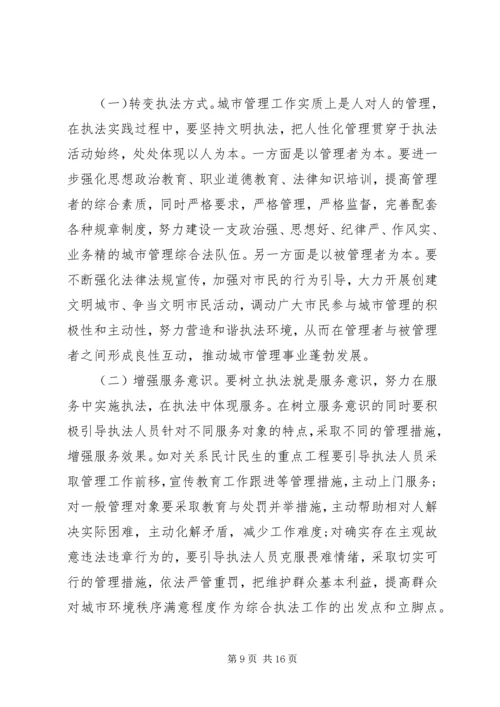 （一）转变执法方式。城市管理工作实质上是人对人的管理，在执法实践过程中，要坚持文明执法，把人性化管理贯穿于执法活动始终，处处体现以人为本。一方面是以管理者为本。要进一步强化思想政治教育、职业道德教育、法律知识培训，提高管理者的综合素质，同时严格要求，严格管理，严格监督，完善配套各种规章制度，努力建设一支政治强、思想好、纪律严、作风实、业务精的城市管理综合法队伍。另一方面是以被管理者为本。要不断强化法律法规宣传，加强对市民的行为引导，大力开展创建文明城市、争当文明市民活动，调动广大市民参与城市管理的积极性和主动性，努力营造和谐执法环境，从而在管理者与被管理者之间形成良性互动，推动城市管理事业蓬勃发展。

（二）增强服务意识。要树立执法就是服务意识，努力在服务中实施执法，在执法中体现服务。在树立服务意识的同时要积极引导执法人员针对不同服务对象的特点，采取不同的管理措施，增强服务效果。如对关系民计民生的重点工程要引导执法人员采取管理工作前移，宣传教育工作跟进等管理措施，主动上门服务；对一般管理对象要采取教育与处罚并举措施，主动帮助相对人解决实际困难，主动化解矛盾，减少工作难度；对确实存在主观故意违法违章行为的，要引导执法人员克服畏难情绪，采取切实可行的管理措施，依法严管重罚，把维护群众基本利益，提高群众对城市环境秩序满意程度作为综合执法工作的出发点和立脚点。

第 9 页 共 16 页